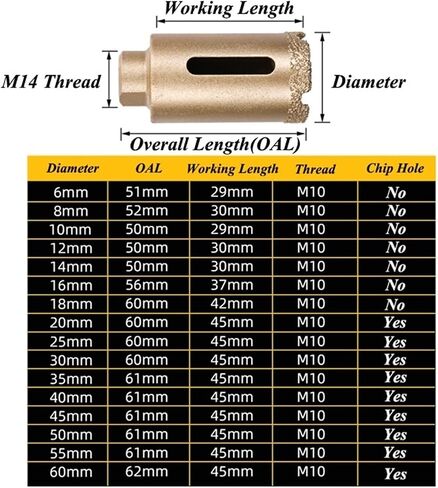 Working Length

M14 Thread

Diameter

Overall Length(OAL)

| Diameter | OAL | Working Length | Thread | Chip Hole |
|---|---|---|---|---|
| 6mm | 51mm | 29mm | M10 | No |
| 8mm | 52mm | 30mm | M10 | No |
| 10mm | 50mm | 29mm | M10 | No |
| 12mm | 50mm | 30mm | M10 | No |
| 14mm | 50mm | 30mm | M10 | No |
| 16mm | 56mm | 37mm | M10 | No |
| 18mm | 60mm | 42mm | M10 | No |
| 20mm | 60mm | 45mm | M10 | Yes |
| 25mm | 60mm | 45mm | M10 | Yes |
| 30mm | 60mm | 45mm | M10 | Yes |
| 35mm | 61mm | 45mm | M10 | Yes |
| 40mm | 61mm | 45mm | M10 | Yes |
| 45mm | 61mm | 45mm | M10 | Yes |
| 50mm | 61mm | 45mm | M10 | Yes |
| 55mm | 61mm | 45mm | M10 | Yes |
| 60mm | 62mm | 45mm | M10 | Yes |